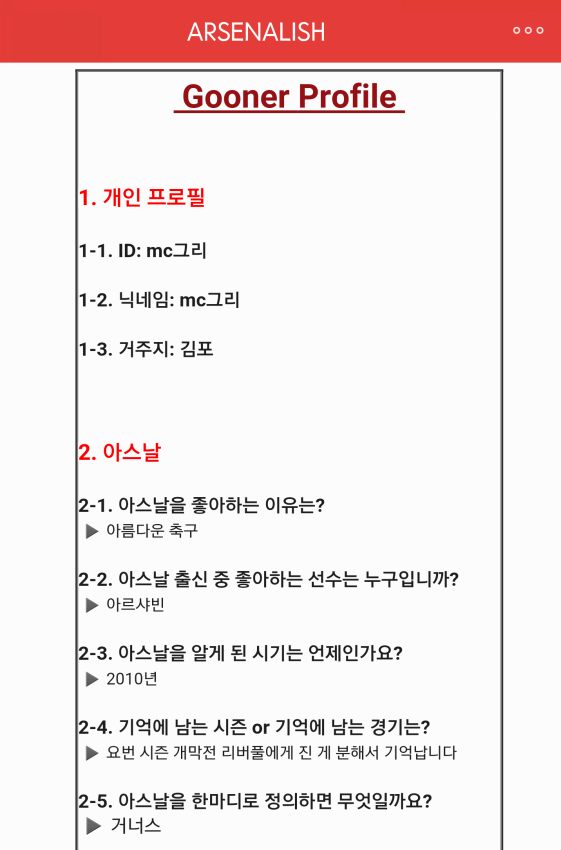 ARSENALISH

Gooner Profile

1. 개인 프로필

1-1. ID: mc그리

1-2. 닉네임: mc그리

1-3. 거주지: 김포

2. 아스날

2-1. 아스날을 좋아하는 이유는?
▶ 아름다운 축구

2-2. 아스날 출신 중 좋아하는 선수는 누구입니까?
▶ 아르샤빈

2-3. 아스날을 알게 된 시기는 언제인가요?
▶ 2010년

2-4. 기억에 남는 시즌 or 기억에 남는 경기는?
▶ 요번 시즌 개막전 리버풀에게 진 게 분해서 기억납니다

2-5. 아스날을 한마디로 정의하면 무엇일까요?
▶ 거너스